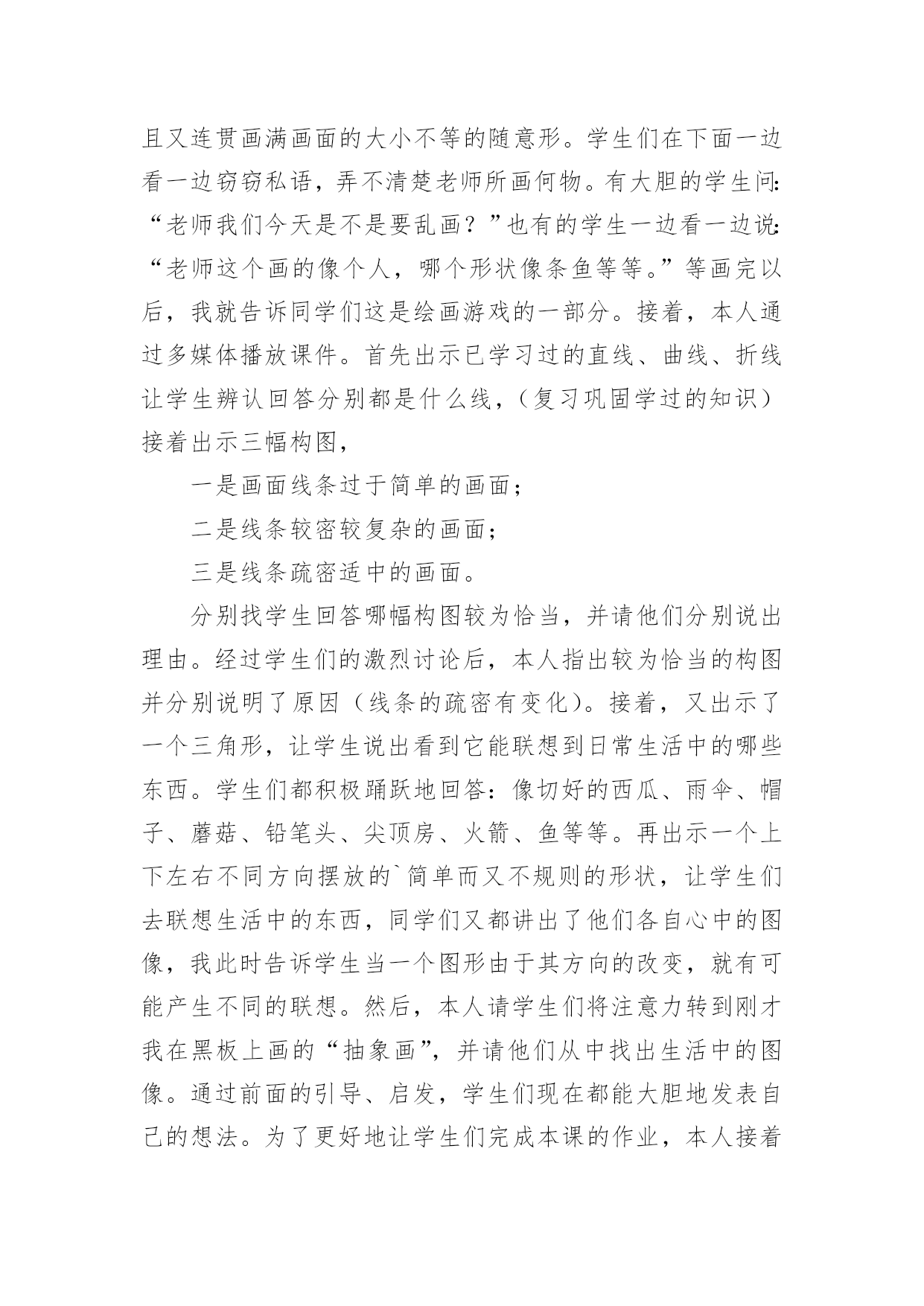 且又连贯画满画面的大小不等的随意形。学生们在下面一边看一边窃窃私语，弄不清楚老师所画何物。有大胆的学生问:“老师我们今天是不是要乱画？”也有的学生一边看一边说:“老师这个画的像个人，哪个形状像条鱼等等。”等画完以后，我就告诉同学们这是绘画游戏的一部分。接着，本人通过多媒体播放课件。首先出示已学习过的直线、曲线、折线让学生辨认回答分别都是什么线，（复习巩固学过的知识）接着出示三幅构图，

一是画面线条过于简单的画面；

二是线条较密较复杂的画面；

三是线条疏密适中的画面。

分别找学生回答哪幅构图较为恰当，并请他们分别说出理由。经过学生们的激烈讨论后，本人指出较为恰当的构图并分别说明了原因（线条的疏密有变化）。接着，又出示了一个三角形，让学生说出看到它能联想到日常生活中的哪些东西。学生们都积极踊跃地回答：像切好的西瓜、雨伞、帽子、蘑菇、铅笔头、尖顶房、火箭、鱼等等。再出示一个上下左右不同方向摆放的`简单而又不规则的形状，让学生们去联想生活中的东西，同学们又都讲出了他们各自心中的图像，我此时告诉学生当一个图形由于其方向的改变，就有可能产生不同的联想。然后，本人请学生们将注意力转到刚才我在黑板上画的“抽象画”，并请他们从中找出生活中的图像。通过前面的引导、启发，学生们现在都能大胆地发表自己的想法。为了更好地让学生们完成本课的作业，本人接着